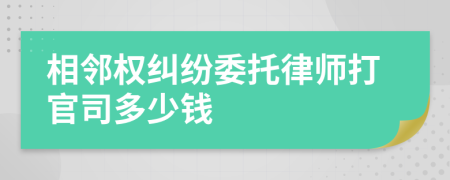 相邻权纠纷委托律师打官司多少钱